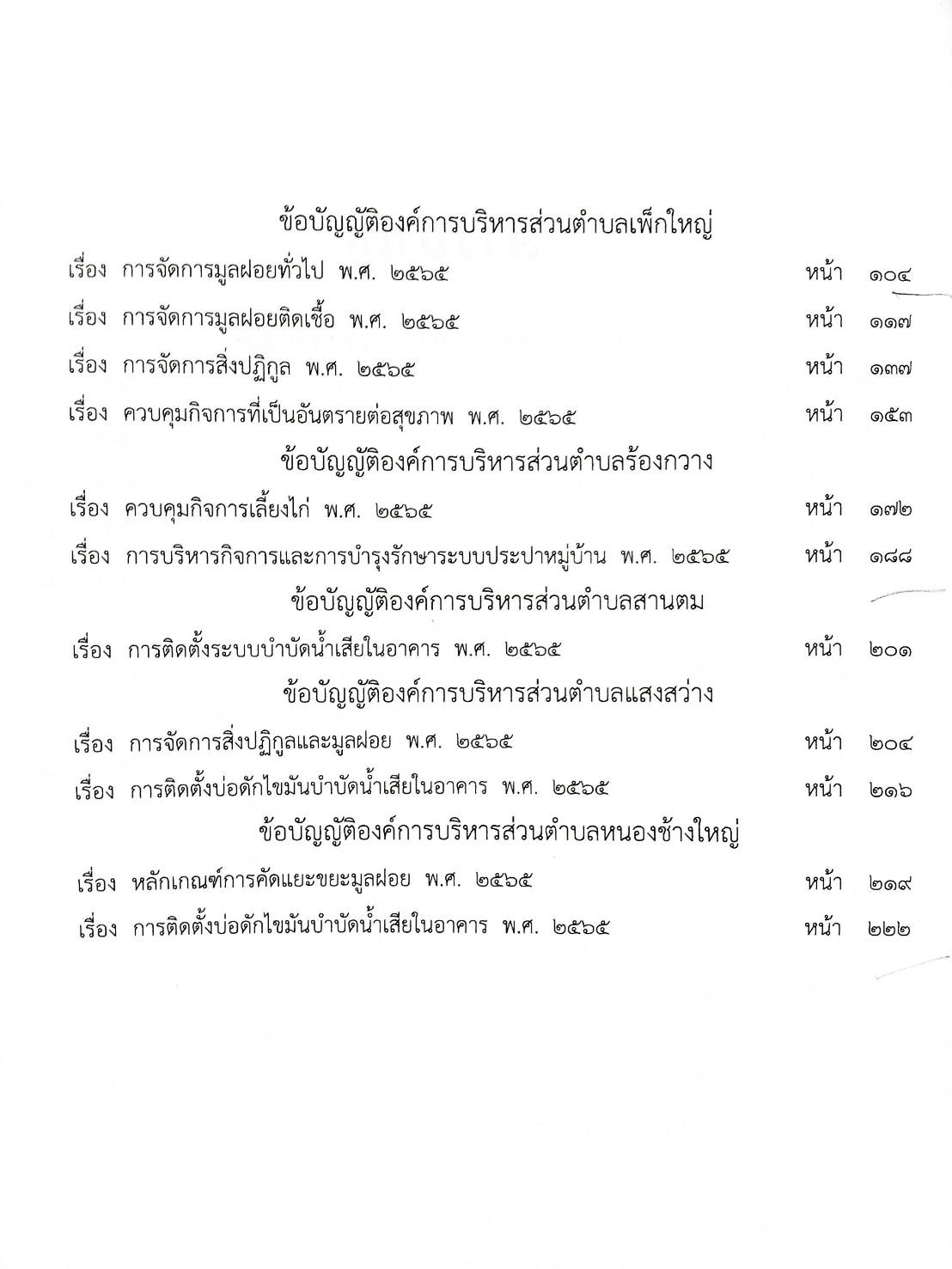 ข้อบัญญัติองค์การบริหารส่วนตำบลเพ็กใหญ่

เรื่อง การจัดการมูลฝอยทั่วไป พ.ศ. ๒๕๖๕ หน้า ๑๐๔

เรื่อง การจัดการมูลฝอยติดเชื้อ พ.ศ. ๒๕๖๕ หน้า ๑๑๗

เรื่อง การจัดการสิ่งปฏิกูล พ.ศ. ๒๕๖๕ หน้า ๑๓๗

เรื่อง ควบคุมกิจการที่เป็นอันตรายต่อสุขภาพ พ.ศ. ๒๕๖๕ หน้า ๑๕๓

ข้อบัญญัติองค์การบริหารส่วนตำบลร้องกวาง

เรื่อง ควบคุมกิจการเลี้ยงไก่ พ.ศ. ๒๕๖๕ หน้า ๑๗๒

เรื่อง การบริหารกิจการและการบำรุงรักษาระบบประปาหมู่บ้าน พ.ศ. ๒๕๖๕ หน้า ๑๘๘

ข้อบัญญัติองค์การบริหารส่วนตำบลสานตม

เรื่อง การติดตั้งระบบบำบัดน้ำเสียในอาคาร พ.ศ. ๒๕๖๕ หน้า ๒๐๑

ข้อบัญญัติองค์การบริหารส่วนตำบลแสงสว่าง

เรื่อง การจัดการสิ่งปฏิกูลและมูลฝอย พ.ศ. ๒๕๖๕ หน้า ๒๐๔

เรื่อง การติดตั้งบ่อดักไขมันบำบัดน้ำเสียในอาคาร พ.ศ. ๒๕๖๕ หน้า ๒๑๖

ข้อบัญญัติองค์การบริหารส่วนตำบลหนองช้างใหญ่

เรื่อง หลักเกณฑ์การคัดแยะขยะมูลฝอย พ.ศ. ๒๕๖๕ หน้า ๒๑๙

เรื่อง การติดตั้งบ่อดักไขมันบำบัดน้ำเสียในอาคาร พ.ศ. ๒๕๖๕ หน้า ๒๒๒